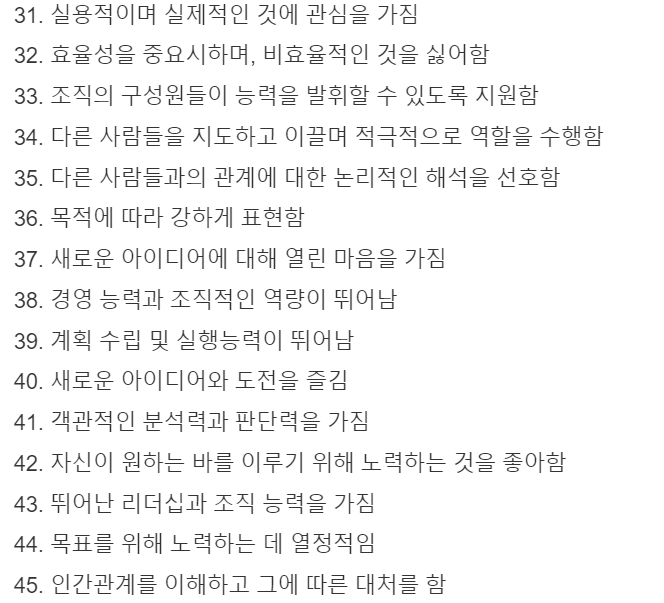 31. 실용적이며 실제적인 것에 관심을 가짐

32. 효율성을 중요시하며, 비효율적인 것을 싫어함

33. 조직의 구성원들이 능력을 발휘할 수 있도록 지원함

34. 다른 사람들을 지도하고 이끌며 적극적으로 역할을 수행함

35. 다른 사람들과의 관계에 대한 논리적인 해석을 선호함

36. 목적에 따라 강하게 표현함

37. 새로운 아이디어에 대해 열린 마음을 가짐

38. 경영 능력과 조직적인 역량이 뛰어남

39. 계획 수립 및 실행능력이 뛰어남

40. 새로운 아이디어와 도전을 즐김

41. 객관적인 분석력과 판단력을 가짐

42. 자신이 원하는 바를 이루기 위해 노력하는 것을 좋아함

43. 뛰어난 리더십과 조직 능력을 가짐

44. 목표를 위해 노력하는 데 열정적임

45. 인간관계를 이해하고 그에 따른 대처를 함